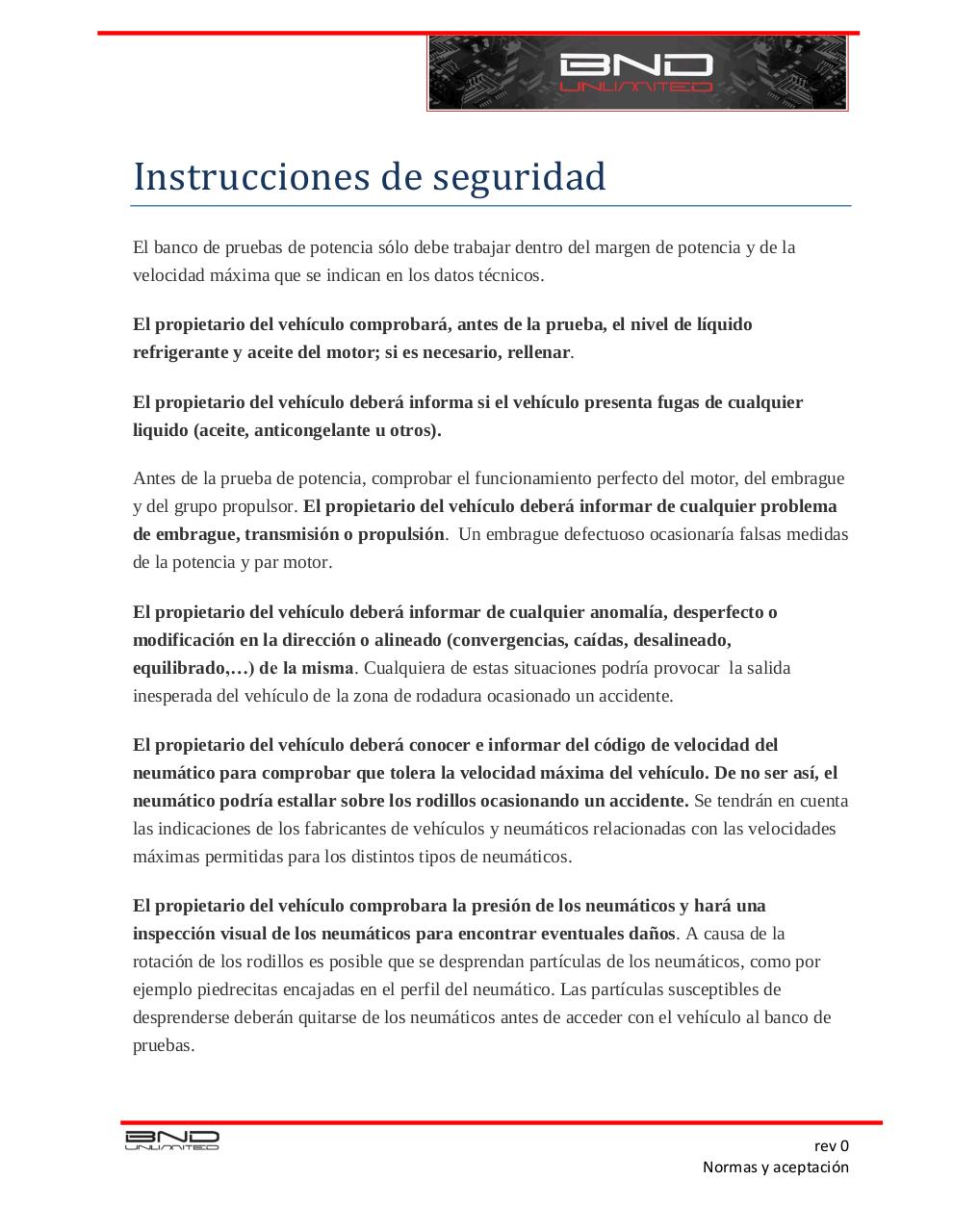 BND UNLIMITED

Instrucciones de seguridad

El banco de pruebas de potencia sólo debe trabajar dentro del margen de potencia y de la velocidad máxima que se indican en los datos técnicos.

El propietario del vehículo comprobará, antes de la prueba, el nivel de líquido refrigerante y aceite del motor; si es necesario, rellenar.

El propietario del vehículo deberá informa si el vehículo presenta fugas de cualquier liquido (aceite, anticongelante u otros).

Antes de la prueba de potencia, comprobar el funcionamiento perfecto del motor, del embrague y del grupo propulsor. El propietario del vehículo deberá informar de cualquier problema de embrague, transmisión o propulsión. Un embrague defectuoso ocasionaría falsas medidas de la potencia y par motor.

El propietario del vehículo deberá informar de cualquier anomalía, desperfecto o modificación en la dirección o alineado (convergencias, caídas, desalineado, equilibrado,…) de la misma. Cualquiera de estas situaciones podría provocar la salida inesperada del vehículo de la zona de rodadura ocasionado un accidente.

El propietario del vehículo deberá conocer e informar del código de velocidad del neumático para comprobar que tolera la velocidad máxima del vehículo. De no ser así, el neumático podría estallar sobre los rodillos ocasionando un accidente. Se tendrán en cuenta las indicaciones de los fabricantes de vehículos y neumáticos relacionadas con las velocidades máximas permitidas para los distintos tipos de neumáticos.

El propietario del vehículo comprobara la presión de los neumáticos y hará una inspección visual de los neumáticos para encontrar eventuales daños. A causa de la rotación de los rodillos es posible que se desprendan partículas de los neumáticos, como por ejemplo piedrecitas encajadas en el perfil del neumático. Las partículas susceptibles de desprenderse deberán quitarse de los neumáticos antes de acceder con el vehículo al banco de pruebas.

BND UNLIMITED

rev 0
Normas y aceptación